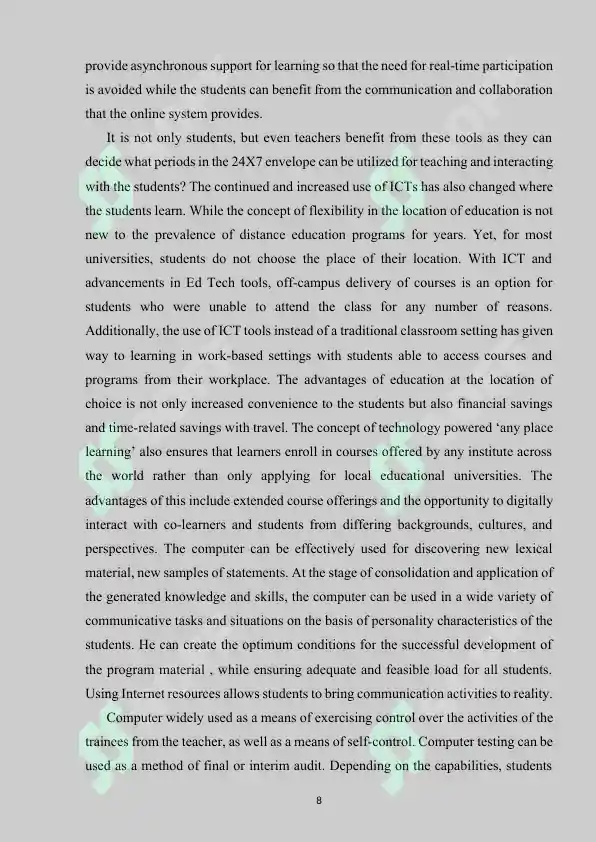 provide asynchronous support for learning so that the need for real-time participation is avoided while the students can benefit from the communication and collaboration that the online system provides.

It is not only students, but even teachers benefit from these tools as they can decide what periods in the 24X7 envelope can be utilized for teaching and interacting with the students? The continued and increased use of ICTs has also changed where the students learn. While the concept of flexibility in the location of education is not new to the prevalence of distance education programs for years. Yet, for most universities, students do not choose the place of their location. With ICT and advancements in Ed Tech tools, off-campus delivery of courses is an option for students who were unable to attend the class for any number of reasons. Additionally, the use of ICT tools instead of a traditional classroom setting has given way to learning in work-based settings with students able to access courses and programs from their workplace. The advantages of education at the location of choice is not only increased convenience to the students but also financial savings and time-related savings with travel. The concept of technology powered 'any place learning' also ensures that learners enroll in courses offered by any institute across the world rather than only applying for local educational universities. The advantages of this include extended course offerings and the opportunity to digitally interact with co-learners and students from differing backgrounds, cultures, and perspectives. The computer can be effectively used for discovering new lexical material, new samples of statements. At the stage of consolidation and application of the generated knowledge and skills, the computer can be used in a wide variety of communicative tasks and situations on the basis of personality characteristics of the students. He can create the optimum conditions for the successful development of the program material , while ensuring adequate and feasible load for all students. Using Internet resources allows students to bring communication activities to reality.

Computer widely used as a means of exercising control over the activities of the trainees from the teacher, as well as a means of self-control. Computer testing can be used as a method of final or interim audit. Depending on the capabilities, students

8